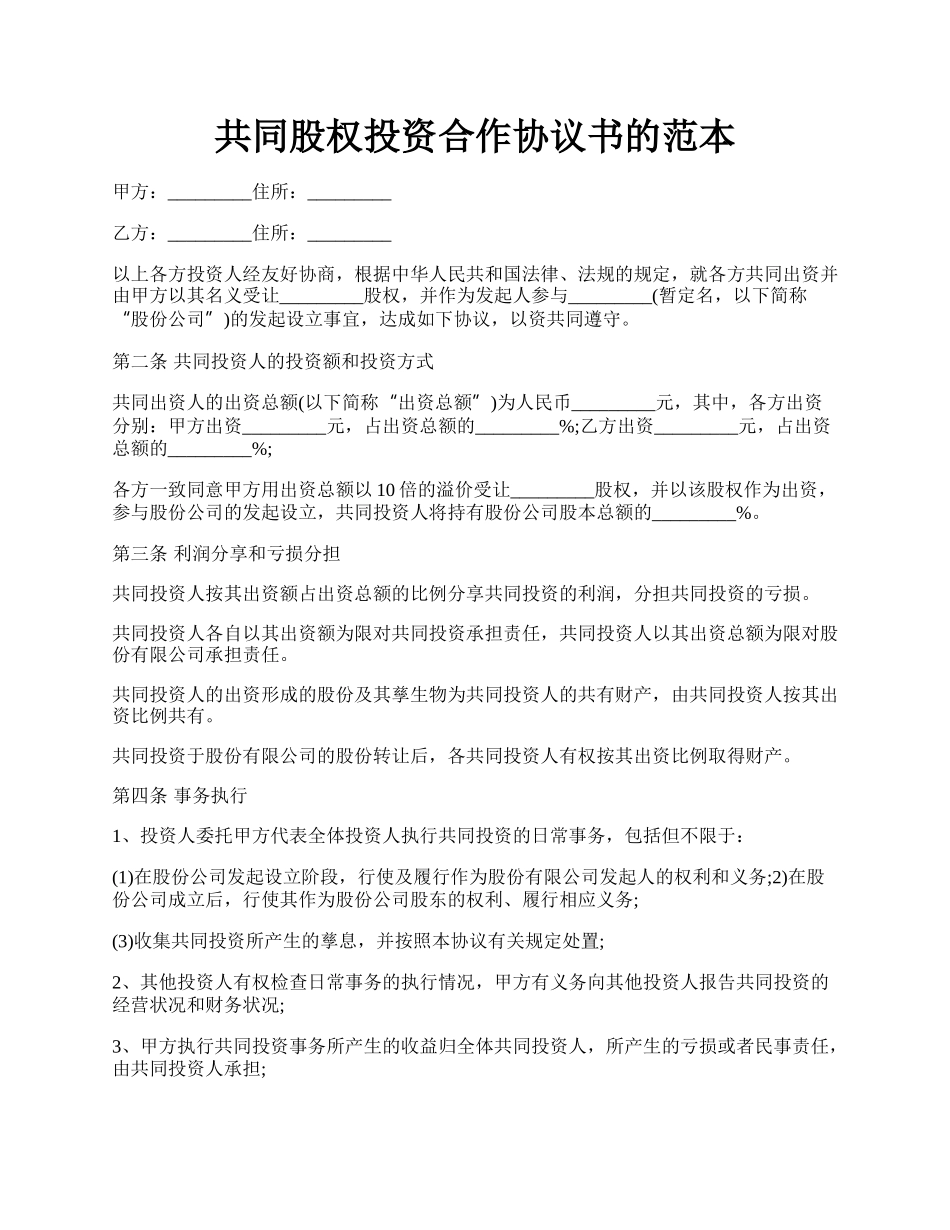 共同股权投资合作协议书的范本

甲方：_________住所：_________

乙方：_________住所：_________

以上各方投资人经友好协商，根据中华人民共和国法律、法规的规定，就各方共同出资并由甲方以其名义受让_________股权，并作为发起人参与_________(暂定名，以下简称“股份公司”)的发起设立事宜，达成如下协议，以资共同遵守。

第二条 共同投资人的投资额和投资方式

共同出资人的出资总额(以下简称“出资总额”)为人民币_________元，其中，各方出资分别：甲方出资_________元，占出资总额的_________%;乙方出资_________元，占出资总额的_________%;

各方一致同意甲方用出资总额以 10 倍的溢价受让_________股权，并以该股权作为出资，参与股份公司的发起设立，共同投资人将持有股份公司股本总额的_________%。

第三条 利润分享和亏损分担

共同投资人按其出资额占出资总额的比例分享共同投资的利润，分担共同投资的亏损。

共同投资人各自以其出资额为限对共同投资承担责任，共同投资人以其出资总额为限对股份有限公司承担责任。

共同投资人的出资形成的股份及其孳生物为共同投资人的共有财产，由共同投资人按其出资比例共有。

共同投资于股份有限公司的股份转让后，各共同投资人有权按其出资比例取得财产。

第四条 事务执行

1、投资人委托甲方代表全体投资人执行共同投资的日常事务，包括但不限于：

(1)在股份公司发起设立阶段，行使及履行作为股份有限公司发起人的权利和义务;2)在股份公司成立后，行使其作为股份公司股东的权利、履行相应义务;

(3)收集共同投资所产生的孳息，并按照本协议有关规定处置;

2、其他投资人有权检查日常事务的执行情况，甲方有义务向其他投资人报告共同投资的经营状况和财务状况;

3、甲方执行共同投资事务所产生的收益归全体共同投资人，所产生的亏损或者民事责任，由共同投资人承担;